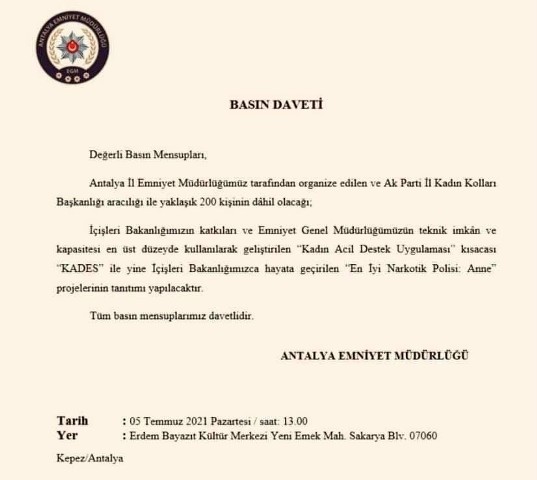 ANTALYA EMNİYET MÜDÜRLÜĞÜ
EGM

BASIN DAVETİ

Değerli Basın Mensupları,

Antalya İl Emniyet Müdürlüğümüz tarafından organize edilen ve Ak Parti İl Kadın Kolları Başkanlığı aracılığı ile yaklaşık 200 kişinin dâhil olacağı;

İçişleri Bakanlığımızın katkıları ve Emniyet Genel Müdürlüğümüzün teknik imkân ve kapasitesi en üst düzeyde kullanılarak geliştirilen "Kadın Acil Destek Uygulaması" kısacası "KADES" ile yine İçişleri Bakanlığımızca hayata geçirilen "En İyi Narkotik Polisi: Anne" projelerinin tanıtımı yapılacaktır.

Tüm basın mensuplarımız davetlidir.

ANTALYA EMNİYET MÜDÜRLÜĞÜ

Tarih : 05 Temmuz 2021 Pazartesi / saat: 13.00
Yer : Erdem Bayazıt Kültür Merkezi Yeni Emek Mah. Sakarya Blv. 07060 Kepez/Antalya